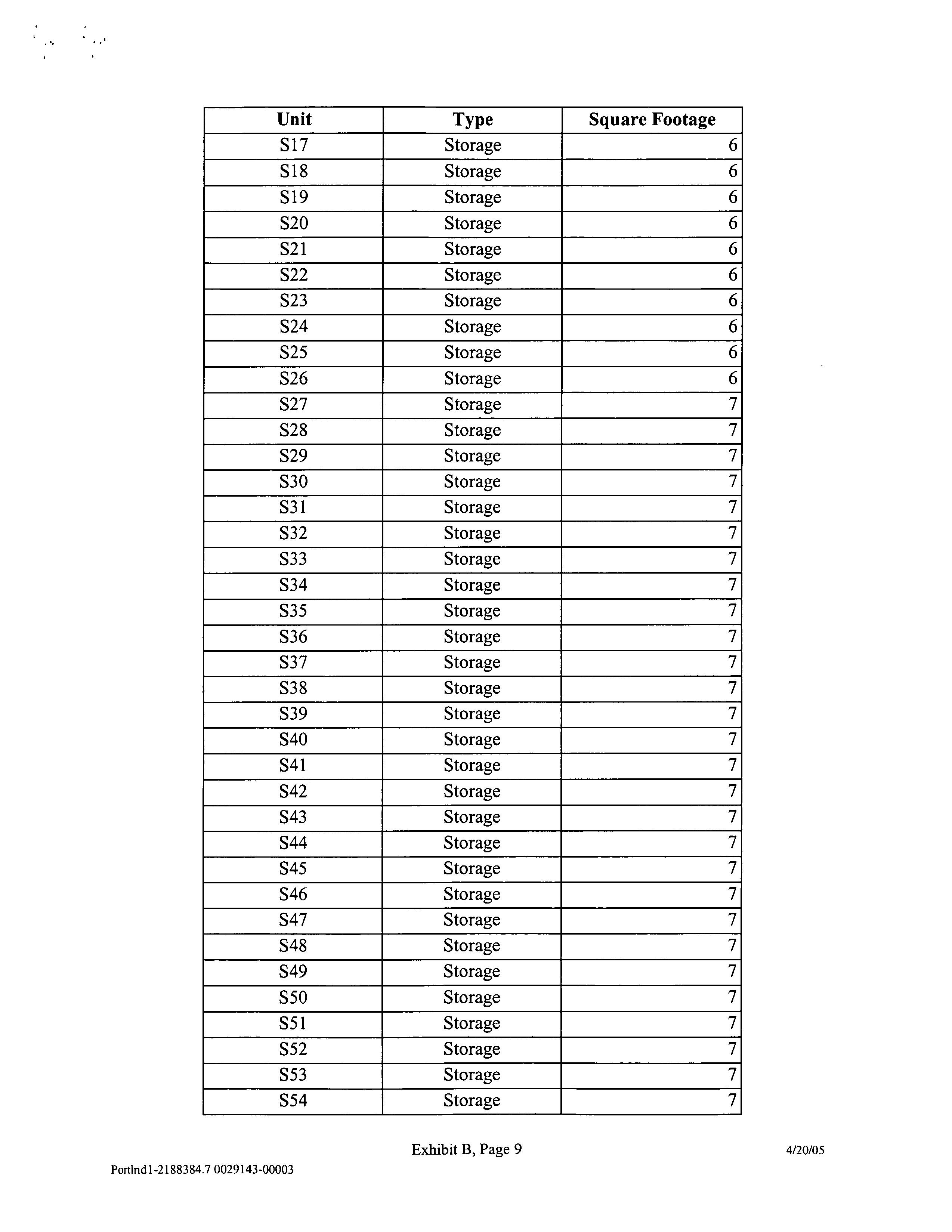 | Unit | Type | Square Footage |
|---|---|---|
| S17 | Storage | 6 |
| S18 | Storage | 6 |
| S19 | Storage | 6 |
| S20 | Storage | 6 |
| S21 | Storage | 6 |
| S22 | Storage | 6 |
| S23 | Storage | 6 |
| S24 | Storage | 6 |
| S25 | Storage | 6 |
| S26 | Storage | 6 |
| S27 | Storage | 7 |
| S28 | Storage | 7 |
| S29 | Storage | 7 |
| S30 | Storage | 7 |
| S31 | Storage | 7 |
| S32 | Storage | 7 |
| S33 | Storage | 7 |
| S34 | Storage | 7 |
| S35 | Storage | 7 |
| S36 | Storage | 7 |
| S37 | Storage | 7 |
| S38 | Storage | 7 |
| S39 | Storage | 7 |
| S40 | Storage | 7 |
| S41 | Storage | 7 |
| S42 | Storage | 7 |
| S43 | Storage | 7 |
| S44 | Storage | 7 |
| S45 | Storage | 7 |
| S46 | Storage | 7 |
| S47 | Storage | 7 |
| S48 | Storage | 7 |
| S49 | Storage | 7 |
| S50 | Storage | 7 |
| S51 | Storage | 7 |
| S52 | Storage | 7 |
| S53 | Storage | 7 |
| S54 | Storage | 7 |

Exhibit B, Page 9

4/20/05

Portlnd1-2188384.7 0029143-00003